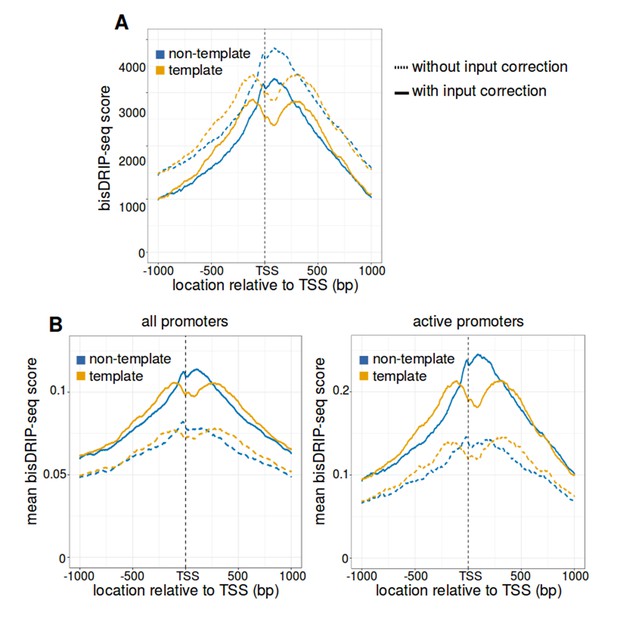 A

non-template
template

without input correction
with input correction

bisDRIP-seq score

4000
3000
2000
1000
0

-1000 -500 TSS 500 1000
location relative to TSS (bp)

B

all promoters

non-template
template

mean bisDRIP-seq score

0.1
0.05
0

-1000 -500 TSS 500 1000
location relative to TSS (bp)

active promoters

non-template
template

mean bisDRIP-seq score

0.2
0.1
0

-1000 -500 TSS 500 1000
location relative to TSS (bp)